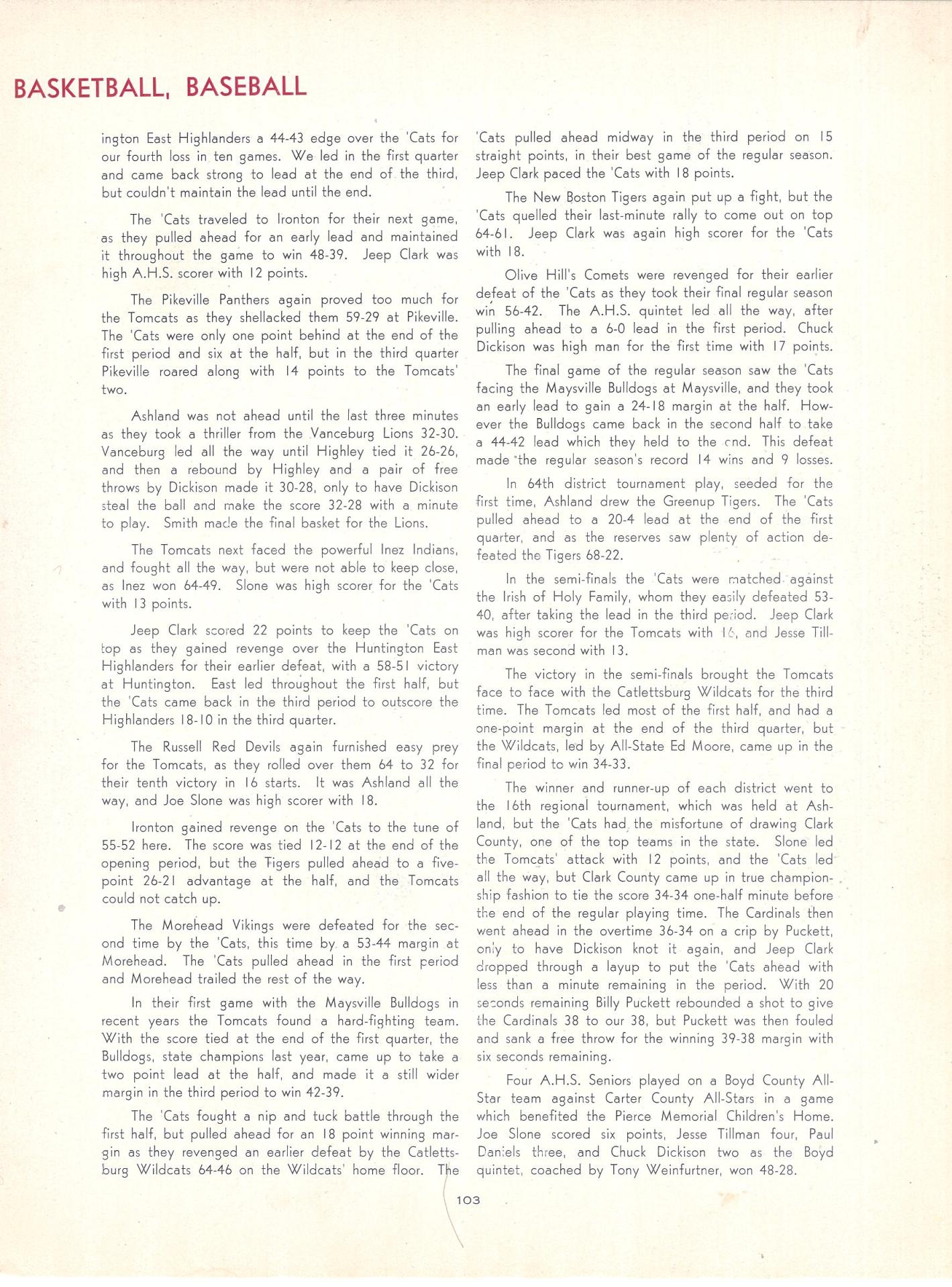 BASKETBALL, BASEBALL

ington East Highlanders a 44-43 edge over the 'Cats for our fourth loss in ten games. We led in the first quarter and came back strong to lead at the end of the third, but couldn't maintain the lead until the end.

The 'Cats traveled to Ironton for their next game, as they pulled ahead for an early lead and maintained it throughout the game to win 48-39. Jeep Clark was high A.H.S. scorer with 12 points.

The Pikeville Panthers again proved too much for the Tomcats as they shellacked them 59-29 at Pikeville. The 'Cats were only one point behind at the end of the first period and six at the half, but in the third quarter Pikeville roared along with 14 points to the Tomcats' two.

Ashland was not ahead until the last three minutes as they took a thriller from the Vanceburg Lions 32-30. Vanceburg led all the way until Highley tied it 26-26, and then a rebound by Highley and a pair of free throws by Dickison made it 30-28, only to have Dickison steal the ball and make the score 32-28 with a minute to play. Smith made the final basket for the Lions.

The Tomcats next faced the powerful Inez Indians, and fought all the way, but were not able to keep close, as Inez won 64-49. Slone was high scorer for the 'Cats with 13 points.

Jeep Clark scored 22 points to keep the 'Cats on top as they gained revenge over the Huntington East Highlanders for their earlier defeat, with a 58-51 victory at Huntington. East led throughout the first half, but the 'Cats came back in the third period to outscore the Highlanders 18-10 in the third quarter.

The Russell Red Devils again furnished easy prey for the Tomcats, as they rolled over them 64 to 32 for their tenth victory in 16 starts. It was Ashland all the way, and Joe Slone was high scorer with 18.

Ironton gained revenge on the 'Cats to the tune of 55-52 here. The score was tied 12-12 at the end of the opening period, but the Tigers pulled ahead to a five-point 26-21 advantage at the half, and the Tomcats could not catch up.

The Morehead Vikings were defeated for the second time by the 'Cats, this time by a 53-44 margin at Morehead. The 'Cats pulled ahead in the first period and Morehead trailed the rest of the way.

In their first game with the Maysville Bulldogs in recent years the Tomcats found a hard-fighting team. With the score tied at the end of the first quarter, the Bulldogs, state champions last year, came up to take a two point lead at the half, and made it a still wider margin in the third period to win 42-39.

The 'Cats fought a nip and tuck battle through the first half, but pulled ahead for an 18 point winning margin as they revenged an earlier defeat by the Catlettsburg Wildcats 64-46 on the Wildcats' home floor. The 'Cats pulled ahead midway in the third period on 15 straight points, in their best game of the regular season. Jeep Clark paced the 'Cats with 18 points.

The New Boston Tigers again put up a fight, but the 'Cats quelled their last-minute rally to come out on top 64-61. Jeep Clark was again high scorer for the 'Cats with 18.

Olive Hill's Comets were revenged for their earlier defeat of the 'Cats as they took their final regular season win 56-42. The A.H.S. quintet led all the way, after pulling ahead to a 6-0 lead in the first period. Chuck Dickison was high man for the first time with 17 points.

The final game of the regular season saw the 'Cats facing the Maysville Bulldogs at Maysville, and they took an early lead to gain a 24-18 margin at the half. However the Bulldogs came back in the second half to take a 44-42 lead which they held to the end. This defeat made the regular season's record 14 wins and 9 losses.

In 64th district tournament play, seeded for the first time, Ashland drew the Greenup Tigers. The 'Cats pulled ahead to a 20-4 lead at the end of the first quarter, and as the reserves saw plenty of action defeated the Tigers 68-22.

In the semi-finals the 'Cats were matched against the Irish of Holy Family, whom they easily defeated 53-40, after taking the lead in the third period. Jeep Clark was high scorer for the Tomcats with 16, and Jesse Tillman was second with 13.

The victory in the semi-finals brought the Tomcats face to face with the Catlettsburg Wildcats for the third time. The Tomcats led most of the first half, and had a one-point margin at the end of the third quarter, but the Wildcats, led by All-State Ed Moore, came up in the final period to win 34-33.

The winner and runner-up of each district went to the 16th regional tournament, which was held at Ashland, but the 'Cats had the misfortune of drawing Clark County, one of the top teams in the state. Slone led the Tomcats' attack with 12 points, and the 'Cats led all the way, but Clark County came up in true championship fashion to tie the score 34-34 one-half minute before the end of the regular playing time. The Cardinals then went ahead in the overtime 36-34 on a crip by Puckett, only to have Dickison knot it again, and Jeep Clark dropped through a layup to put the 'Cats ahead with less than a minute remaining in the period. With 20 seconds remaining Billy Puckett rebounded a shot to give the Cardinals 38 to our 38, but Puckett was then fouled and sank a free throw for the winning 39-38 margin with six seconds remaining.

Four A.H.S. Seniors played on a Boyd County All-Star team against Carter County All-Stars in a game which benefited the Pierce Memorial Children's Home. Joe Slone scored six points, Jesse Tillman four, Paul Daniels three, and Chuck Dickison two as the Boyd quintet, coached by Tony Weinfurtner, won 48-28.

103